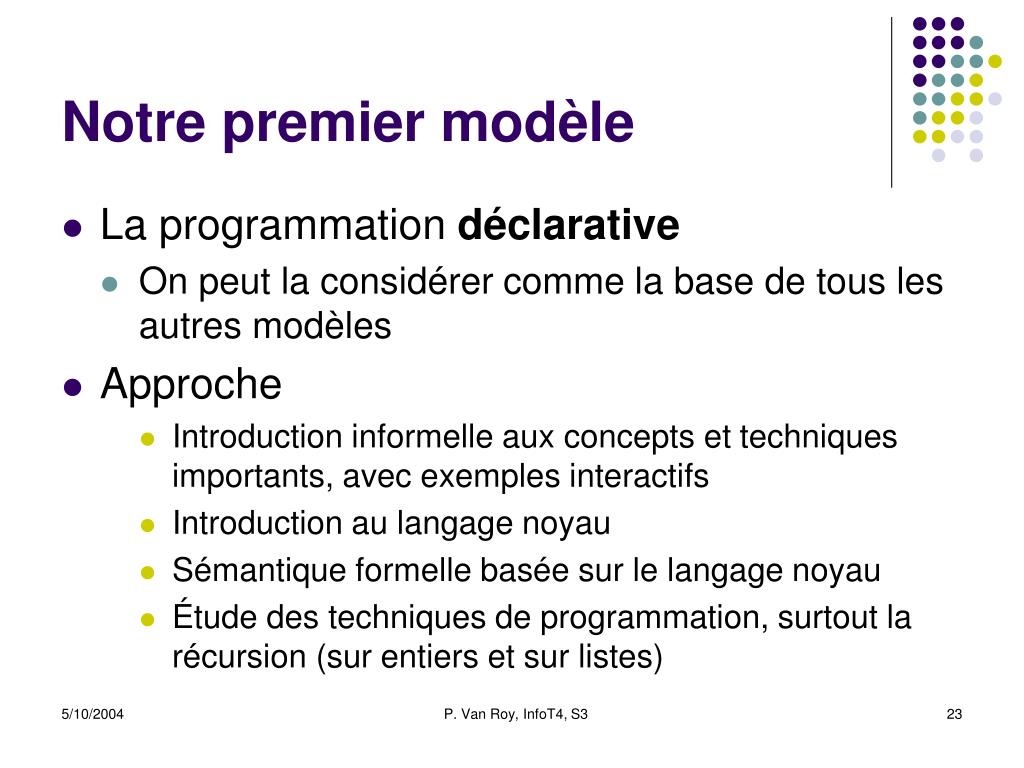 Notre premier modèle

- La programmation **déclarative**
  - On peut la considérer comme la base de tous les autres modèles
- Approche
  - Introduction informelle aux concepts et techniques importants, avec exemples interactifs
  - Introduction au langage noyau
  - Sémantique formelle basée sur le langage noyau
  - Étude des techniques de programmation, surtout la récursion (sur entiers et sur listes)

5/10/2004

P. Van Roy, InfoT4, S3

23